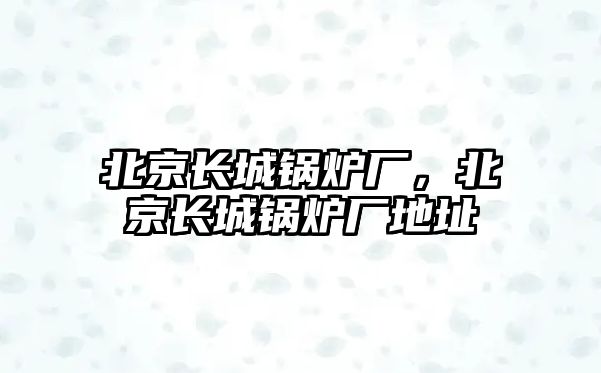 北京长城锅炉厂，北京长城锅炉厂地址